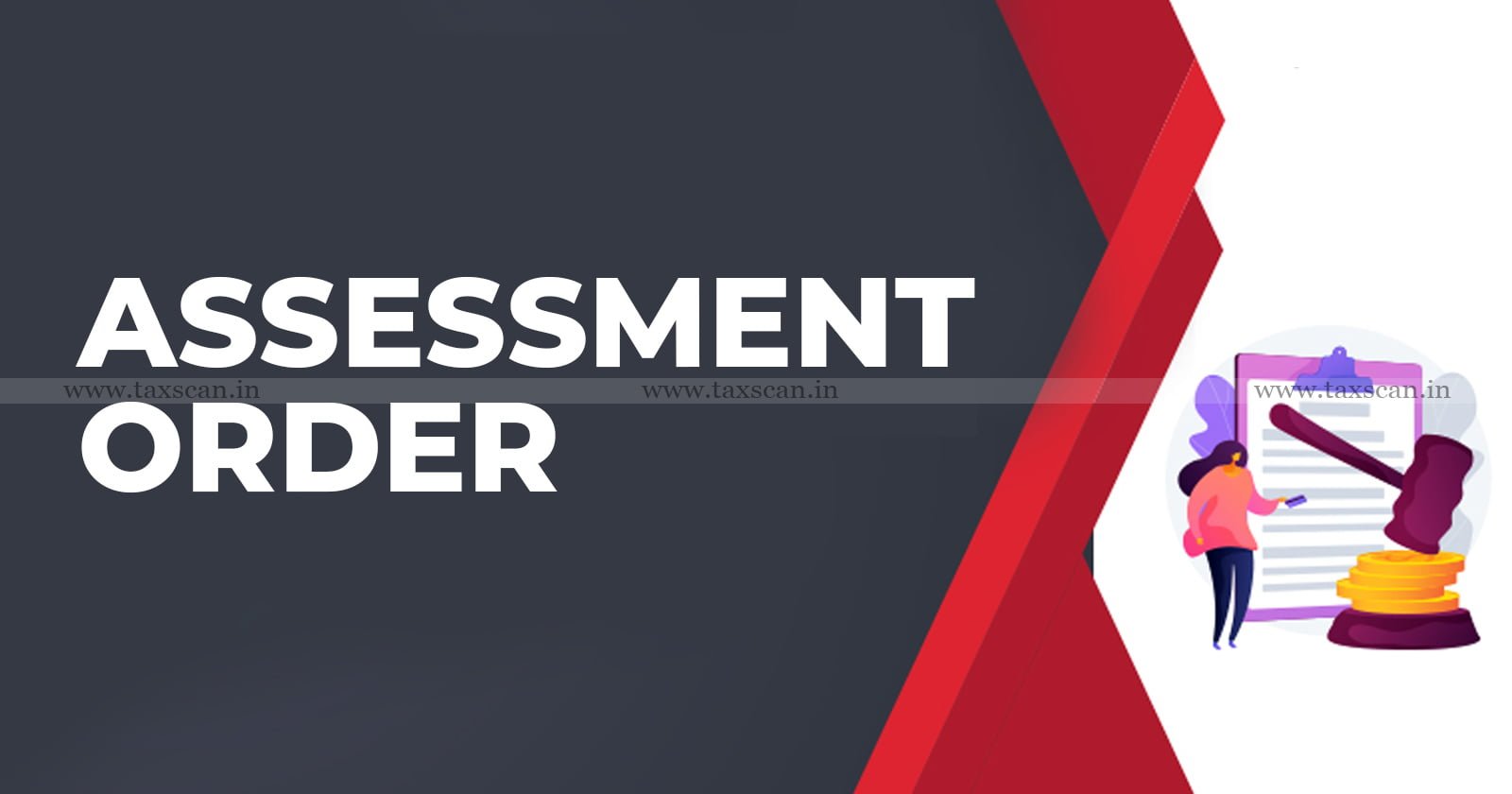 ASSESSMENT ORDER

www.taxscan.in www.taxscan.in www.taxscan.in